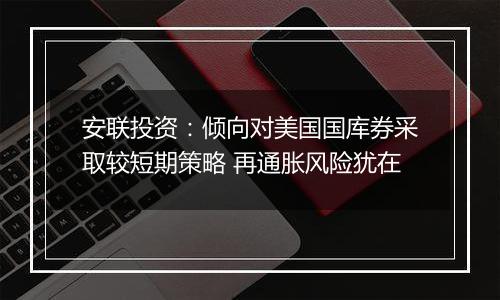 安联投资：倾向对美国国库券采取较短期策略 再通胀风险犹在